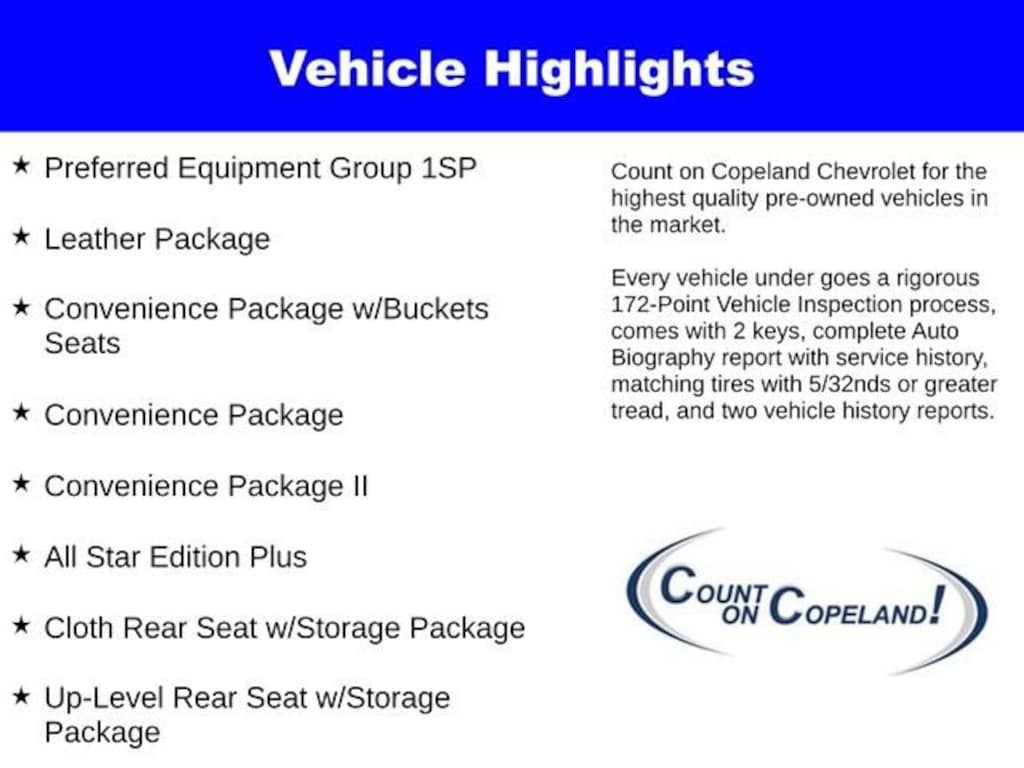 Vehicle Highlights

★ Preferred Equipment Group 1SP

★ Leather Package

★ Convenience Package w/Buckets Seats

★ Convenience Package

★ Convenience Package II

★ All Star Edition Plus

★ Cloth Rear Seat w/Storage Package

★ Up-Level Rear Seat w/Storage Package

Count on Copeland Chevrolet for the highest quality pre-owned vehicles in the market.

Every vehicle under goes a rigorous 172-Point Vehicle Inspection process, comes with 2 keys, complete Auto Biography report with service history, matching tires with 5/32nds or greater tread, and two vehicle history reports.

COUNT ON COPELAND!